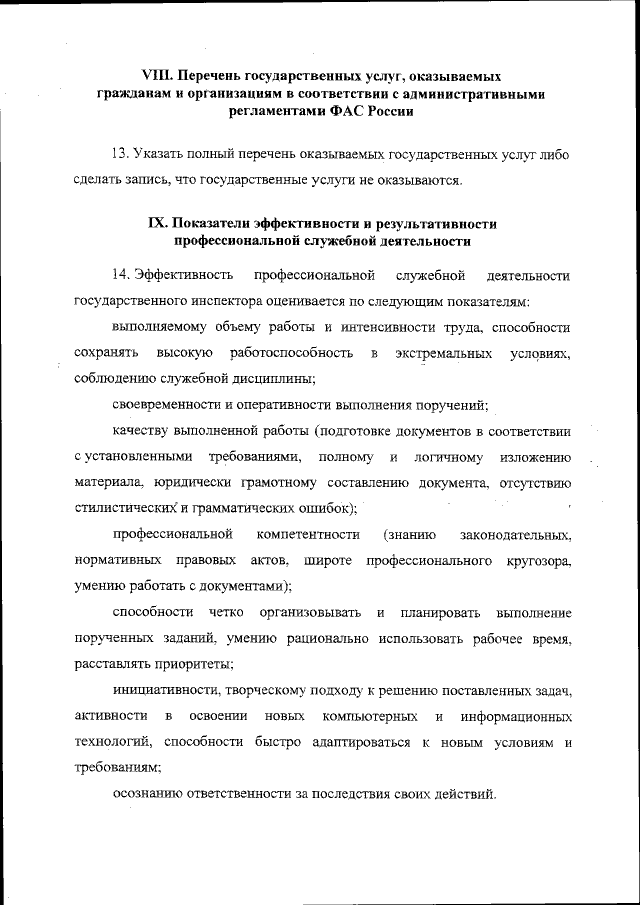 VIII. Перечень государственных услуг, оказываемых гражданам и организациям в соответствии с административными регламентами ФАС России

13. Указать полный перечень оказываемых государственных услуг либо сделать запись, что государственные услуги не оказываются.

IX. Показатели эффективности и результативности профессиональной служебной деятельности

14. Эффективность профессиональной служебной деятельности государственного инспектора оценивается по следующим показателям:

выполняемому объему работы и интенсивности труда, способности сохранять высокую работоспособность в экстремальных условиях, соблюдению служебной дисциплины;

своевременности и оперативности выполнения поручений;

качеству выполненной работы (подготовке документов в соответствии с установленными требованиями, полному и логичному изложению материала, юридически грамотному составлению документа, отсутствию стилистических и грамматических ошибок);

профессиональной компетентности (знанию законодательных, нормативных правовых актов, широте профессионального кругозора, умению работать с документами);

способности четко организовывать и планировать выполнение порученных заданий, умению рационально использовать рабочее время, расставлять приоритеты;

инициативности, творческому подходу к решению поставленных задач, активности в освоении новых компьютерных и информационных технологий, способности быстро адаптироваться к новым условиям и требованиям;

осознанию ответственности за последствия своих действий.